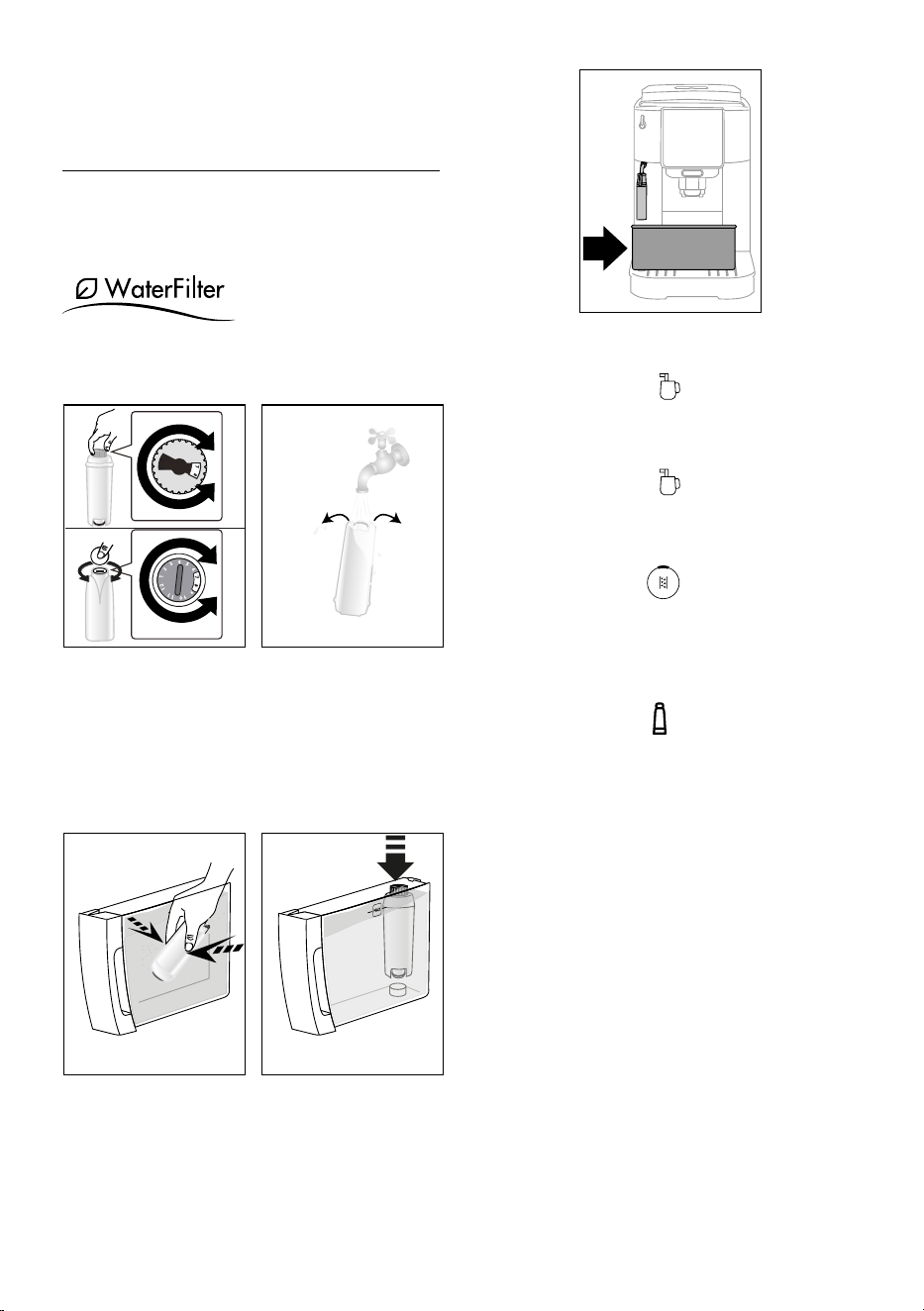 WaterFilter